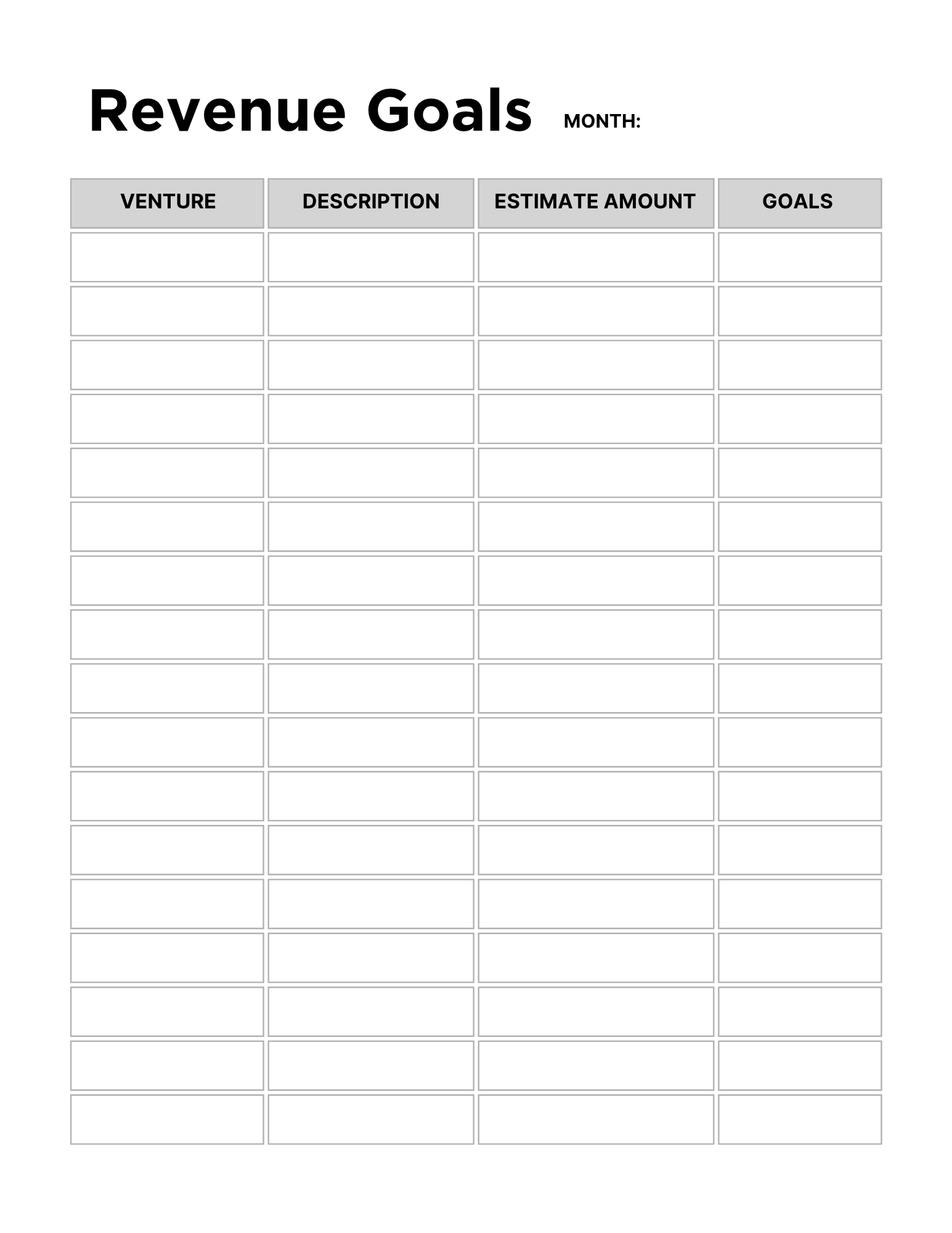 Revenue Goals MONTH:

| VENTURE | DESCRIPTION | ESTIMATE AMOUNT | GOALS |
|---|---|---|---|
| | | | |
| | | | |
| | | | |
| | | | |
| | | | |
| | | | |
| | | | |
| | | | |
| | | | |
| | | | |
| | | | |
| | | | |
| | | | |
| | | | |
| | | | |
| | | | |
| | | | |